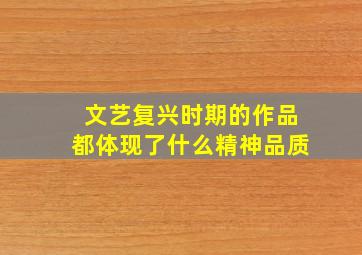 文艺复兴时期的作品
都体现了什么精神品质